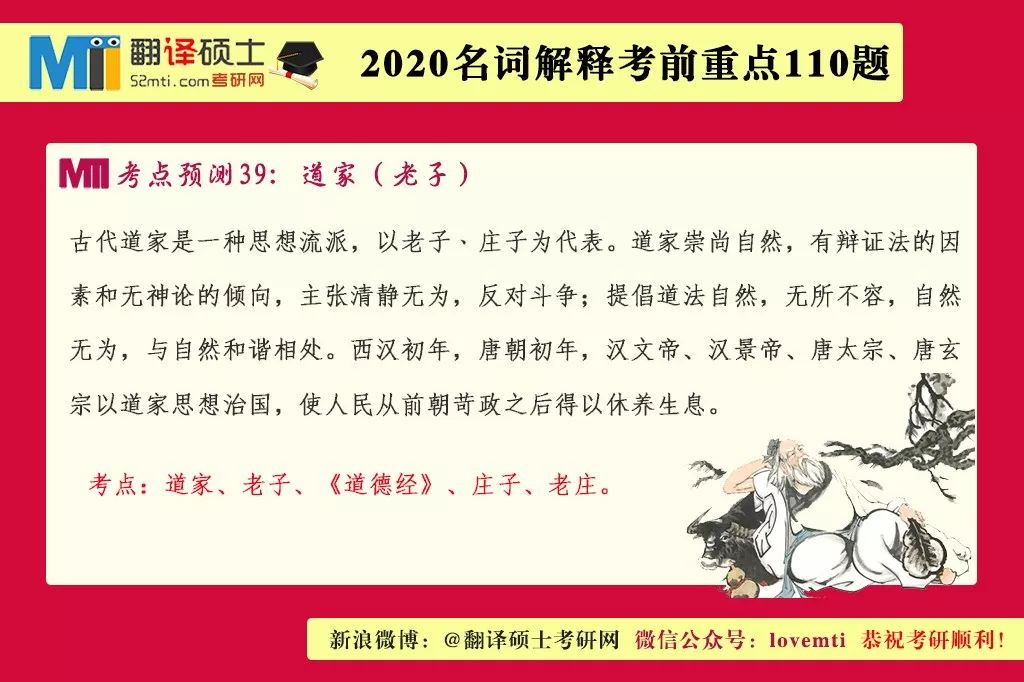 MTI 翻译硕士
52mti.com考研网

2020名词解释考前重点110题

MTI 考点预测39：道家（老子）

古代道家是一种思想流派，以老子、庄子为代表。道家崇尚自然，有辩证法的因素和无神论的倾向，主张清静无为，反对斗争；提倡道法自然，无所不容，自然无为，与自然和谐相处。西汉初年，唐朝初年，汉文帝、汉景帝、唐太宗、唐玄宗以道家思想治国，使人民从前朝苛政之后得以休养生息。

考点：道家、老子、《道德经》、庄子、老庄。

新浪微博：@翻译硕士考研网　微信公众号：lovemti　恭祝考研顺利！